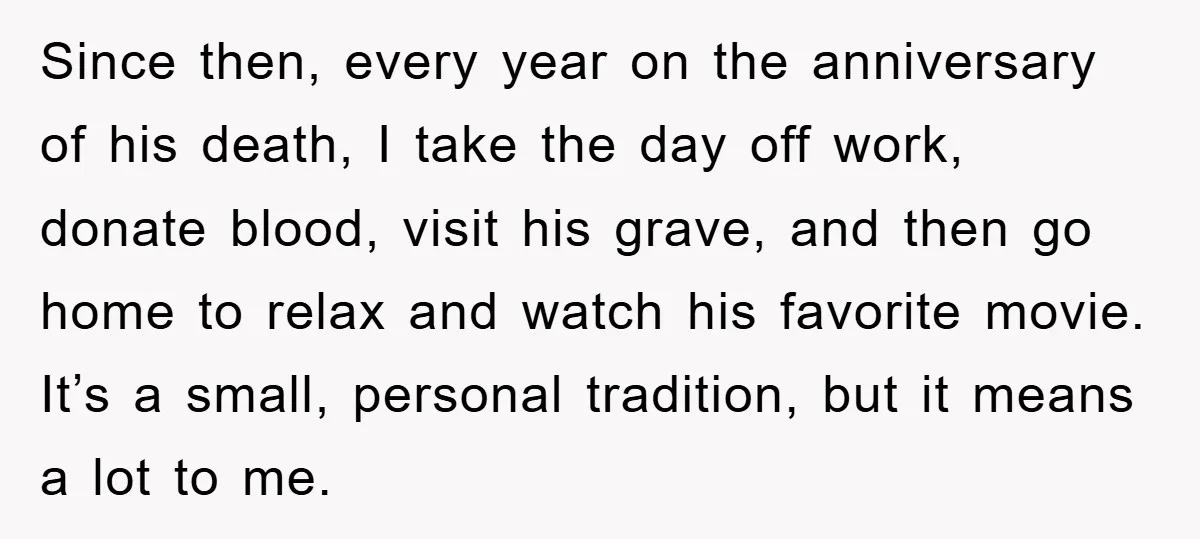 Since then, every year on the anniversary of his death, I take the day off work, donate blood, visit his grave, and then go home to relax and watch his favorite movie. It’s a small, personal tradition, but it means a lot to me.